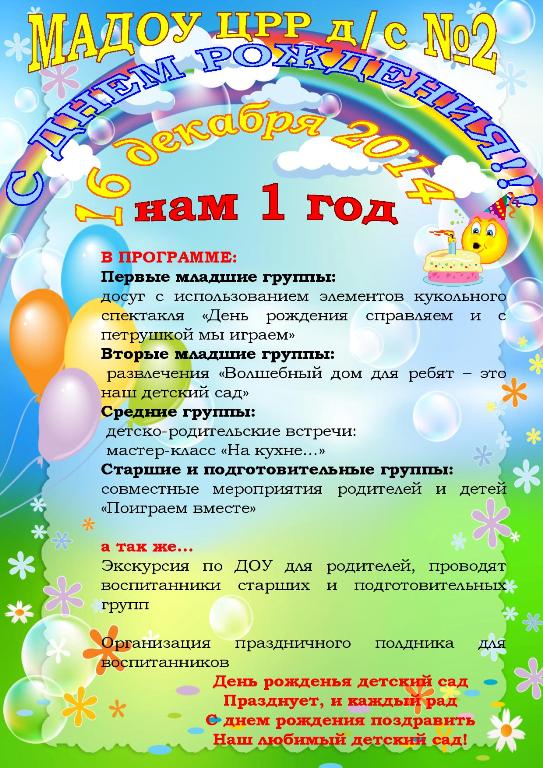 МАДОУ ЦРР д/с №2

С ДНЕМ РОЖДЕНИЯ!!!

16 декабря 2014

нам 1 год

В ПРОГРАММЕ:

Первые младшие группы:
досуг с использованием элементов кукольного спектакля «День рождения справляем и с петрушкой мы играем»

Вторые младшие группы:
развлечения «Волшебный дом для ребят – это наш детский сад»

Средние группы:
детско-родительские встречи:
мастер-класс «На кухне…»

Старшие и подготовительные группы:
совместные мероприятия родителей и детей «Поиграем вместе»

а так же…
Экскурсия по ДОУ для родителей, проводят воспитанники старших и подготовительных групп

Организация праздничного полдника для воспитанников

День рожденья детский сад
Празднует, и каждый рад
С днем рождения поздравить
Наш любимый детский сад!